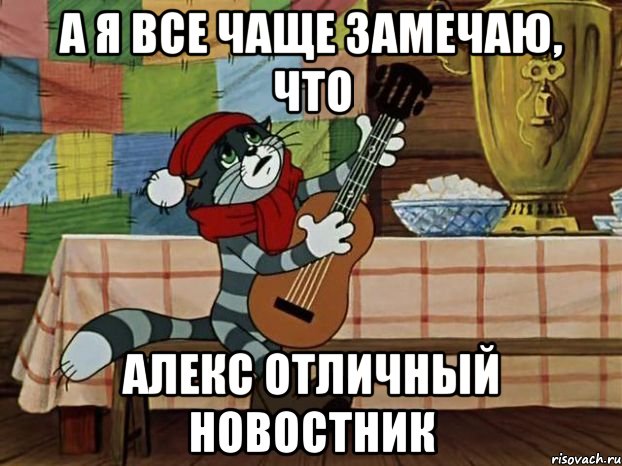 А Я ВСЕ ЧАЩЕ ЗАМЕЧАЮ, ЧТО

АЛЕКС ОТЛИЧНЫЙ НОВОСТНИК

risovach.ru